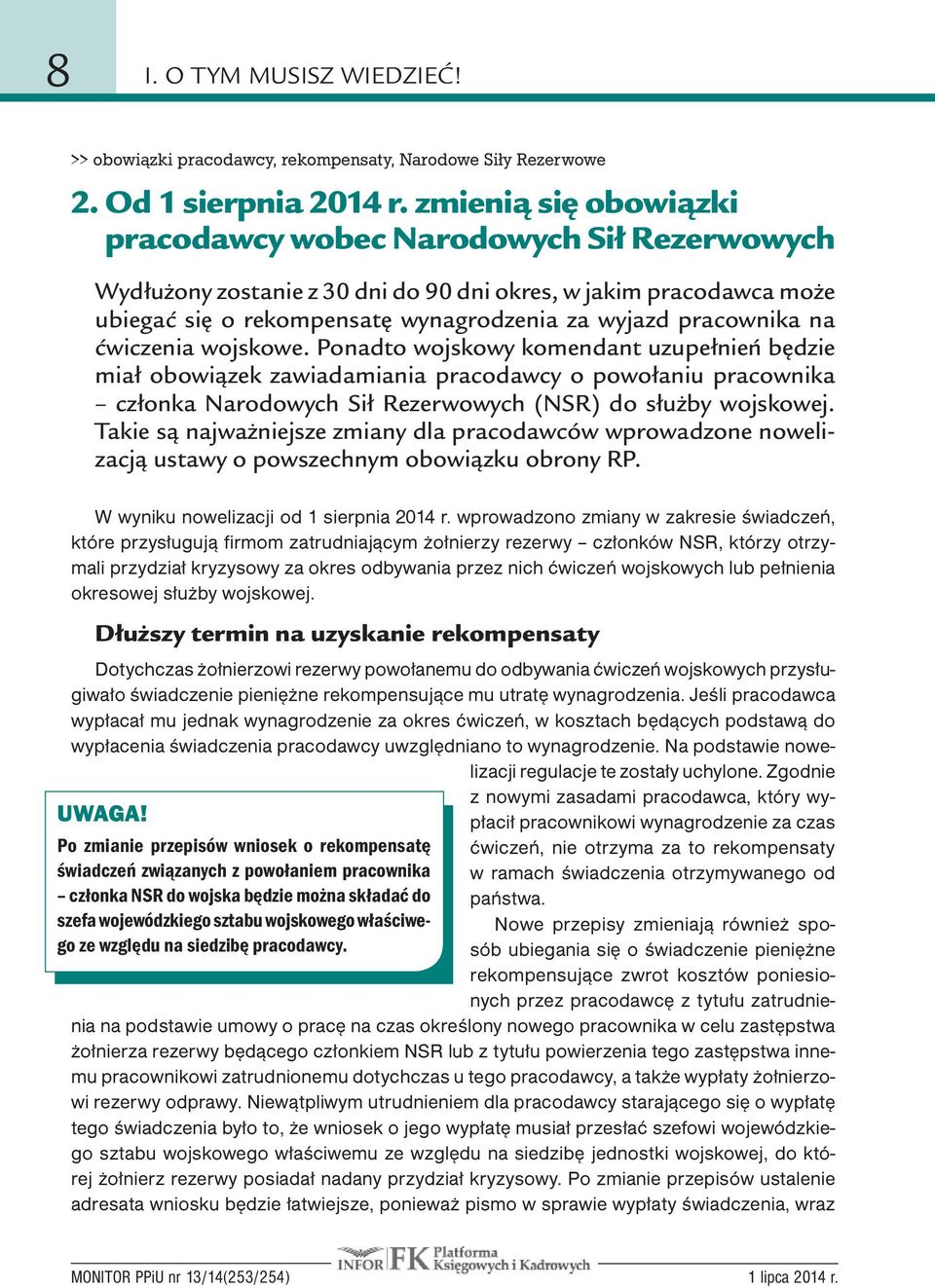 8 I. O TYM MUSISZ WIEDZIEĆ!

>> obowiązki pracodawcy, rekompensaty, Narodowe Siły Rezerwowe

2. Od 1 sierpnia 2014 r. zmienią się obowiązki pracodawcy wobec Narodowych Sił Rezerwowych

Wydłużony zostanie z 30 dni do 90 dni okres, w jakim pracodawca może ubiegać się o rekompensatę wynagrodzenia za wyjazd pracownika na ćwiczenia wojskowe. Ponadto wojskowy komendant uzupełnień będzie miał obowiązek zawiadamiania pracodawcy o powołaniu pracownika – członka Narodowych Sił Rezerwowych (NSR) do służby wojskowej. Takie są najważniejsze zmiany dla pracodawców wprowadzone nowelizacją ustawy o powszechnym obowiązku obrony RP.

W wyniku nowelizacji od 1 sierpnia 2014 r. wprowadzono zmiany w zakresie świadczeń, które przysługują firmom zatrudniającym żołnierzy rezerwy – członków NSR, którzy otrzymali przydział kryzysowy za okres odbywania przez nich ćwiczeń wojskowych lub pełnienia okresowej służby wojskowej.

Dłuższy termin na uzyskanie rekompensaty

Dotychczas żołnierzowi rezerwy powołanemu do odbywania ćwiczeń wojskowych przysługiwało świadczenie pieniężne rekompensujące mu utratę wynagrodzenia. Jeśli pracodawca wypłacał mu jednak wynagrodzenie za okres ćwiczeń, w kosztach będących podstawą do wypłacenia świadczenia pracodawcy uwzględniano to wynagrodzenie. Na podstawie nowelizacji regulacje te zostały uchylone. Zgodnie z nowymi zasadami pracodawca, który wypłacił pracownikowi wynagrodzenie za czas ćwiczeń, nie otrzyma za to rekompensaty w ramach świadczenia otrzymywanego od państwa.

UWAGA!
Po zmianie przepisów wniosek o rekompensatę świadczeń związanych z powołaniem pracownika – członka NSR do wojska będzie można składać do szefa wojewódzkiego sztabu wojskowego właściwego ze względu na siedzibę pracodawcy.

Nowe przepisy zmieniają również sposób ubiegania się o świadczenie pieniężne rekompensujące zwrot kosztów poniesionych przez pracodawcę z tytułu zatrudnienia na podstawie umowy o pracę na czas określony nowego pracownika w celu zastępstwa żołnierza rezerwy będącego członkiem NSR lub z tytułu powierzenia tego zastępstwa innemu pracownikowi zatrudnionemu dotychczas u tego pracodawcy, a także wypłaty żołnierzowi rezerwy odprawy. Niewątpliwym utrudnieniem dla pracodawcy starającego się o wypłatę tego świadczenia było to, że wniosek o jego wypłatę musiał przesłać szefowi wojewódzkiego sztabu wojskowego właściwemu ze względu na siedzibę jednostki wojskowej, do której żołnierz rezerwy posiadał nadany przydział kryzysowy. Po zmianie przepisów ustalenie adresata wniosku będzie łatwiejsze, ponieważ pismo w sprawie wypłaty świadczenia, wraz

MONITOR PPiU nr 13/14(253/254) INFOR FK Platforma Księgowych i Kadrowych 1 lipca 2014 r.